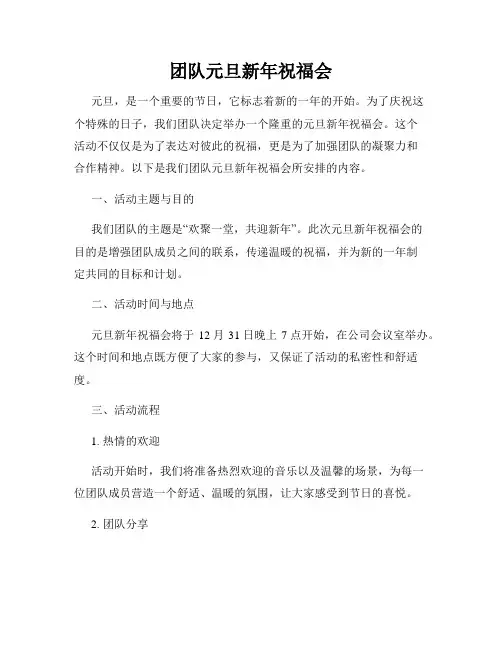 团队元旦新年祝福会

元旦，是一个重要的节日，它标志着新的一年的开始。为了庆祝这个特殊的日子，我们团队决定举办一个隆重的元旦新年祝福会。这个活动不仅仅是为了表达对彼此的祝福，更是为了加强团队的凝聚力和合作精神。以下是我们团队元旦新年祝福会所安排的内容。

一、活动主题与目的

我们团队的主题是“欢聚一堂，共迎新年”。此次元旦新年祝福会的目的是增强团队成员之间的联系，传递温暖的祝福，并为新的一年制定共同的目标和计划。

二、活动时间与地点

元旦新年祝福会将于 12 月 31 日晚上 7 点开始，在公司会议室举办。这个时间和地点既方便了大家的参与，又保证了活动的私密性和舒适度。

三、活动流程

1. 热情的欢迎

活动开始时，我们将准备热烈欢迎的音乐以及温馨的场景，为每一位团队成员营造一个舒适、温暖的氛围，让大家感受到节日的喜悦。

2. 团队分享